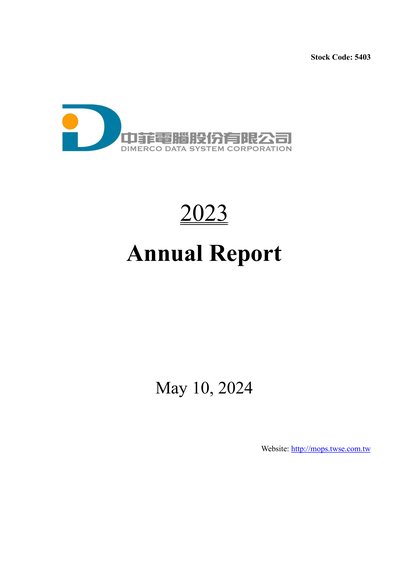 Stock Code: 5403

中菲電腦股份有限公司
DIMERCO DATA SYSTEM CORPORATION

2023

Annual Report

May 10, 2024

Website: http://mops.twse.com.tw